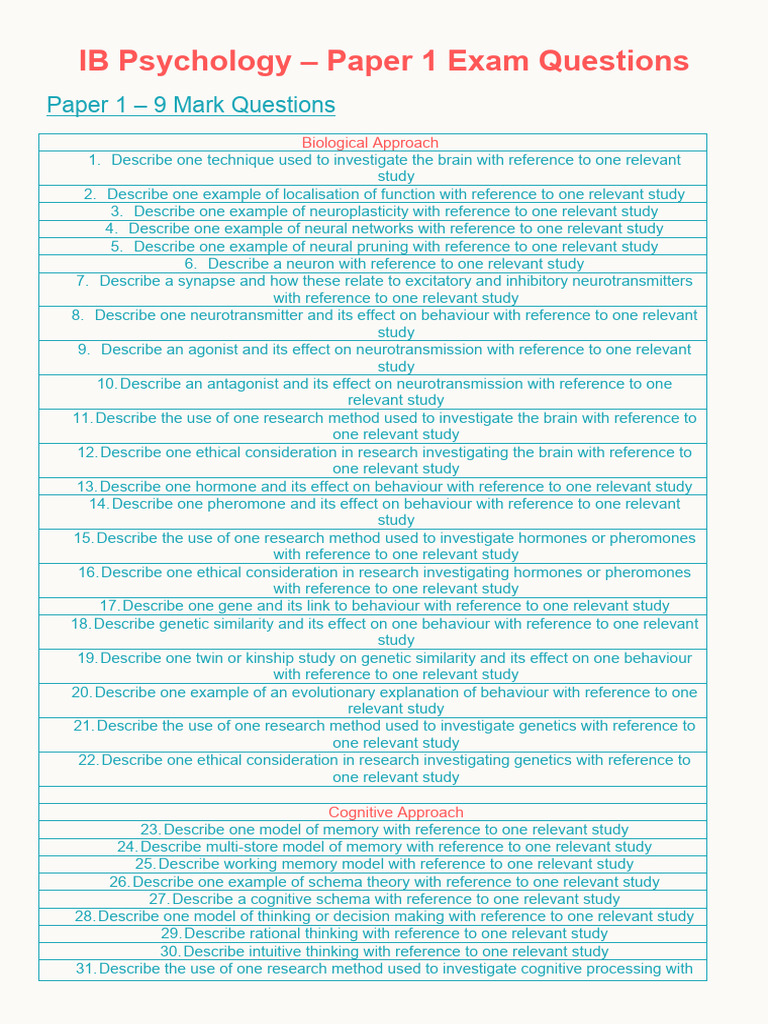 IB Psychology – Paper 1 Exam Questions

Paper 1 – 9 Mark Questions

| Biological Approach |
|---|
| 1. Describe one technique used to investigate the brain with reference to one relevant study |
| 2. Describe one example of localisation of function with reference to one relevant study |
| 3. Describe one example of neuroplasticity with reference to one relevant study |
| 4. Describe one example of neural networks with reference to one relevant study |
| 5. Describe one example of neural pruning with reference to one relevant study |
| 6. Describe a neuron with reference to one relevant study |
| 7. Describe a synapse and how these relate to excitatory and inhibitory neurotransmitters with reference to one relevant study |
| 8. Describe one neurotransmitter and its effect on behaviour with reference to one relevant study |
| 9. Describe an agonist and its effect on neurotransmission with reference to one relevant study |
| 10. Describe an antagonist and its effect on neurotransmission with reference to one relevant study |
| 11. Describe the use of one research method used to investigate the brain with reference to one relevant study |
| 12. Describe one ethical consideration in research investigating the brain with reference to one relevant study |
| 13. Describe one hormone and its effect on behaviour with reference to one relevant study |
| 14. Describe one pheromone and its effect on behaviour with reference to one relevant study |
| 15. Describe the use of one research method used to investigate hormones or pheromones with reference to one relevant study |
| 16. Describe one ethical consideration in research investigating hormones or pheromones with reference to one relevant study |
| 17. Describe one gene and its link to behaviour with reference to one relevant study |
| 18. Describe genetic similarity and its effect on one behaviour with reference to one relevant study |
| 19. Describe one twin or kinship study on genetic similarity and its effect on one behaviour with reference to one relevant study |
| 20. Describe one example of an evolutionary explanation of behaviour with reference to one relevant study |
| 21. Describe the use of one research method used to investigate genetics with reference to one relevant study |
| 22. Describe one ethical consideration in research investigating genetics with reference to one relevant study |
| |
| Cognitive Approach |
| 23. Describe one model of memory with reference to one relevant study |
| 24. Describe multi-store model of memory with reference to one relevant study |
| 25. Describe working memory model with reference to one relevant study |
| 26. Describe one example of schema theory with reference to one relevant study |
| 27. Describe a cognitive schema with reference to one relevant study |
| 28. Describe one model of thinking or decision making with reference to one relevant study |
| 29. Describe rational thinking with reference to one relevant study |
| 30. Describe intuitive thinking with reference to one relevant study |
| 31. Describe the use of one research method used to investigate cognitive processing with |